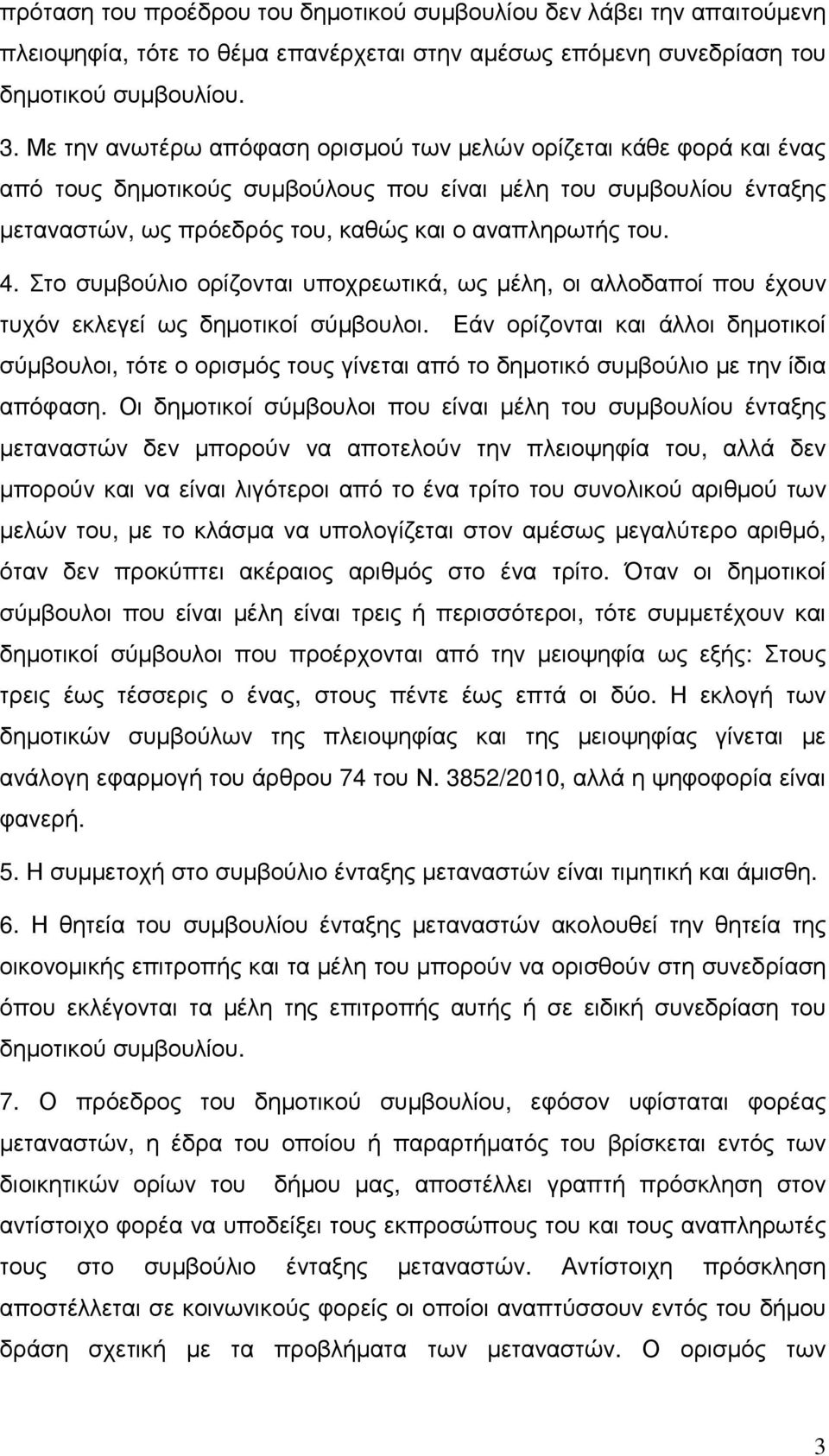 πρόταση του προέδρου του δημοτικού συμβουλίου δεν λάβει την απαιτούμενη πλειοψηφία, τότε το θέμα επανέρχεται στην αμέσως επόμενη συνεδρίαση του δημοτικού συμβουλίου.

3. Με την ανωτέρω απόφαση ορισμού των μελών ορίζεται κάθε φορά και ένας από τους δημοτικούς συμβούλους που είναι μέλη του συμβουλίου ένταξης μεταναστών, ως πρόεδρός του, καθώς και ο αναπληρωτής του.

4. Στο συμβούλιο ορίζονται υποχρεωτικά, ως μέλη, οι αλλοδαποί που έχουν τυχόν εκλεγεί ως δημοτικοί σύμβουλοι. Εάν ορίζονται και άλλοι δημοτικοί σύμβουλοι, τότε ο ορισμός τους γίνεται από το δημοτικό συμβούλιο με την ίδια απόφαση. Οι δημοτικοί σύμβουλοι που είναι μέλη του συμβουλίου ένταξης μεταναστών δεν μπορούν να αποτελούν την πλειοψηφία του, αλλά δεν μπορούν και να είναι λιγότεροι από το ένα τρίτο του συνολικού αριθμού των μελών του, με το κλάσμα να υπολογίζεται στον αμέσως μεγαλύτερο αριθμό, όταν δεν προκύπτει ακέραιος αριθμός στο ένα τρίτο. Όταν οι δημοτικοί σύμβουλοι που είναι μέλη είναι τρεις ή περισσότεροι, τότε συμμετέχουν και δημοτικοί σύμβουλοι που προέρχονται από την μειοψηφία ως εξής: Στους τρεις έως τέσσερις ο ένας, στους πέντε έως επτά οι δύο. Η εκλογή των δημοτικών συμβούλων της πλειοψηφίας και της μειοψηφίας γίνεται με ανάλογη εφαρμογή του άρθρου 74 του Ν. 3852/2010, αλλά η ψηφοφορία είναι φανερή.

5. Η συμμετοχή στο συμβούλιο ένταξης μεταναστών είναι τιμητική και άμισθη.

6. Η θητεία του συμβουλίου ένταξης μεταναστών ακολουθεί την θητεία της οικονομικής επιτροπής και τα μέλη του μπορούν να ορισθούν στη συνεδρίαση όπου εκλέγονται τα μέλη της επιτροπής αυτής ή σε ειδική συνεδρίαση του δημοτικού συμβουλίου.

7. Ο πρόεδρος του δημοτικού συμβουλίου, εφόσον υφίσταται φορέας μεταναστών, η έδρα του οποίου ή παραρτήματός του βρίσκεται εντός των διοικητικών ορίων του δήμου μας, αποστέλλει γραπτή πρόσκληση στον αντίστοιχο φορέα να υποδείξει τους εκπροσώπους του και τους αναπληρωτές τους στο συμβούλιο ένταξης μεταναστών. Αντίστοιχη πρόσκληση αποστέλλεται σε κοινωνικούς φορείς οι οποίοι αναπτύσσουν εντός του δήμου δράση σχετική με τα προβλήματα των μεταναστών. Ο ορισμός των

3